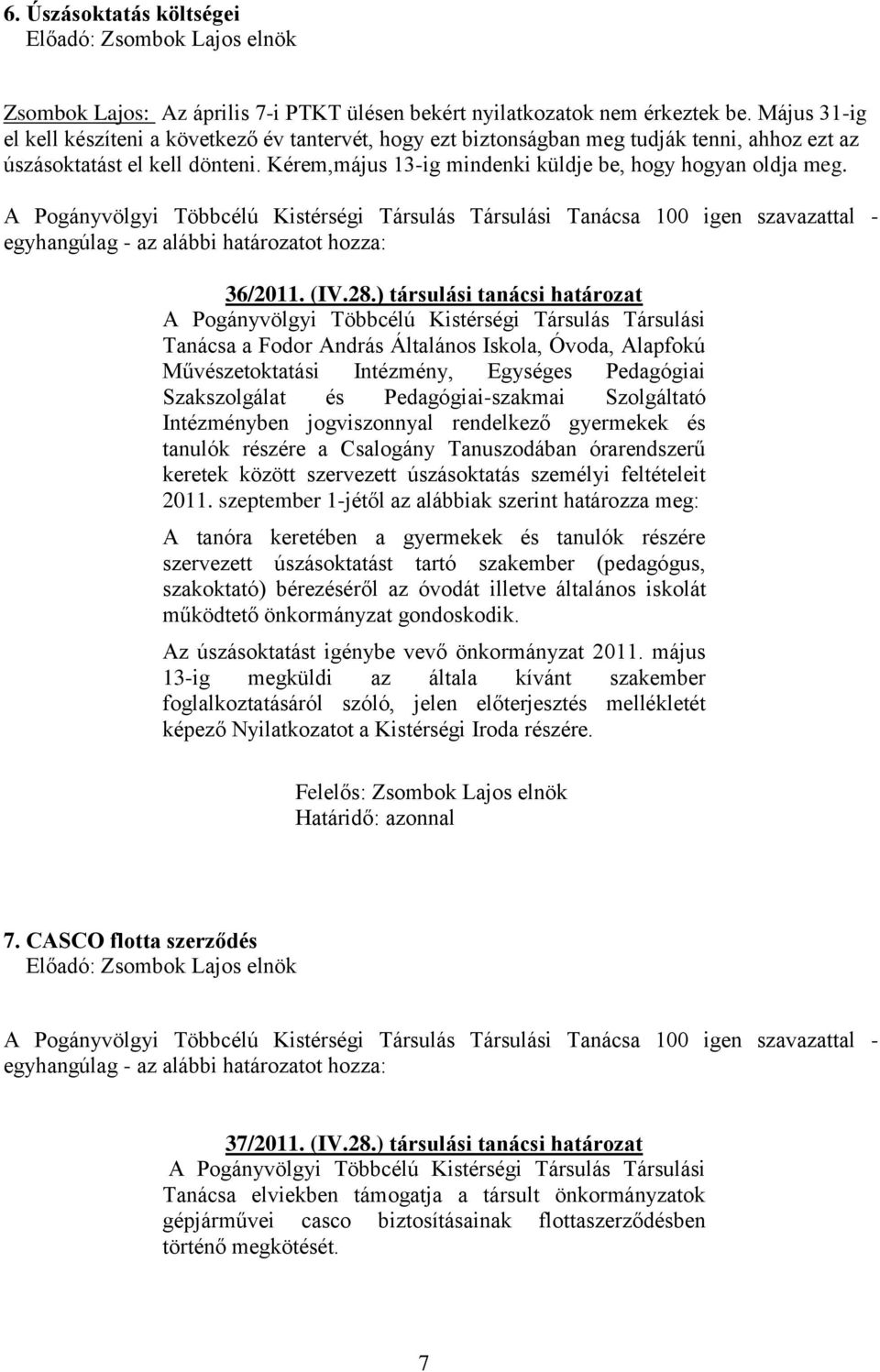 6. Úszásoktatás költségei
Előadó: Zsombok Lajos elnök

Zsombok Lajos: Az április 7-i PTKT ülésen bekért nyilatkozatok nem érkeztek be. Május 31-ig el kell készíteni a következő év tantervét, hogy ezt biztonságban meg tudják tenni, ahhoz ezt az úszásoktatást el kell dönteni. Kérem,május 13-ig mindenki küldje be, hogy hogyan oldja meg.

A Pogányvölgyi Többcélú Kistérségi Társulás Társulási Tanácsa 100 igen szavazattal - egyhangúlag - az alábbi határozatot hozza:

36/2011. (IV.28.) társulási tanácsi határozat
A Pogányvölgyi Többcélú Kistérségi Társulás Társulási Tanácsa a Fodor András Általános Iskola, Óvoda, Alapfokú Művészetoktatási Intézmény, Egységes Pedagógiai Szakszolgálat és Pedagógiai-szakmai Szolgáltató Intézményben jogviszonnyal rendelkező gyermekek és tanulók részére a Csalogány Tanuszodában órarendszerű keretek között szervezett úszásoktatás személyi feltételeit 2011. szeptember 1-jétől az alábbiak szerint határozza meg:

A tanóra keretében a gyermekek és tanulók részére szervezett úszásoktatást tartó szakember (pedagógus, szakoktató) bérezéséről az óvodát illetve általános iskolát működtető önkormányzat gondoskodik.

Az úszásoktatást igénybe vevő önkormányzat 2011. május 13-ig megküldi az általa kívánt szakember foglalkoztatásáról szóló, jelen előterjesztés mellékletét képező Nyilatkozatot a Kistérségi Iroda részére.

Felelős: Zsombok Lajos elnök
Határidő: azonnal

7. CASCO flotta szerződés
Előadó: Zsombok Lajos elnök

A Pogányvölgyi Többcélú Kistérségi Társulás Társulási Tanácsa 100 igen szavazattal - egyhangúlag - az alábbi határozatot hozza:

37/2011. (IV.28.) társulási tanácsi határozat
A Pogányvölgyi Többcélú Kistérségi Társulás Társulási Tanácsa elviekben támogatja a társult önkormányzatok gépjárművei casco biztosításainak flottaszerződésben történő megkötését.

7